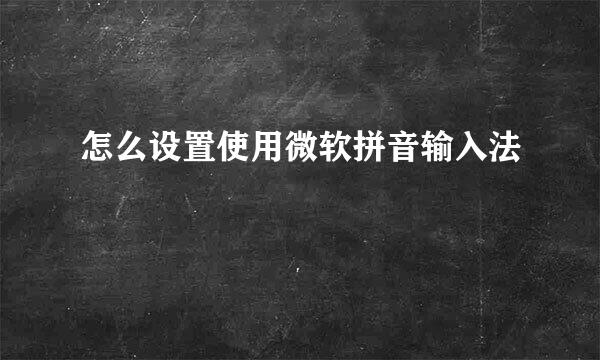 怎么设置使用微软拼音输入法